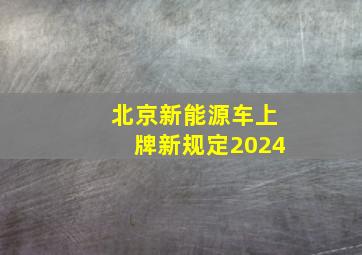 北京新能源车上牌新规定2024